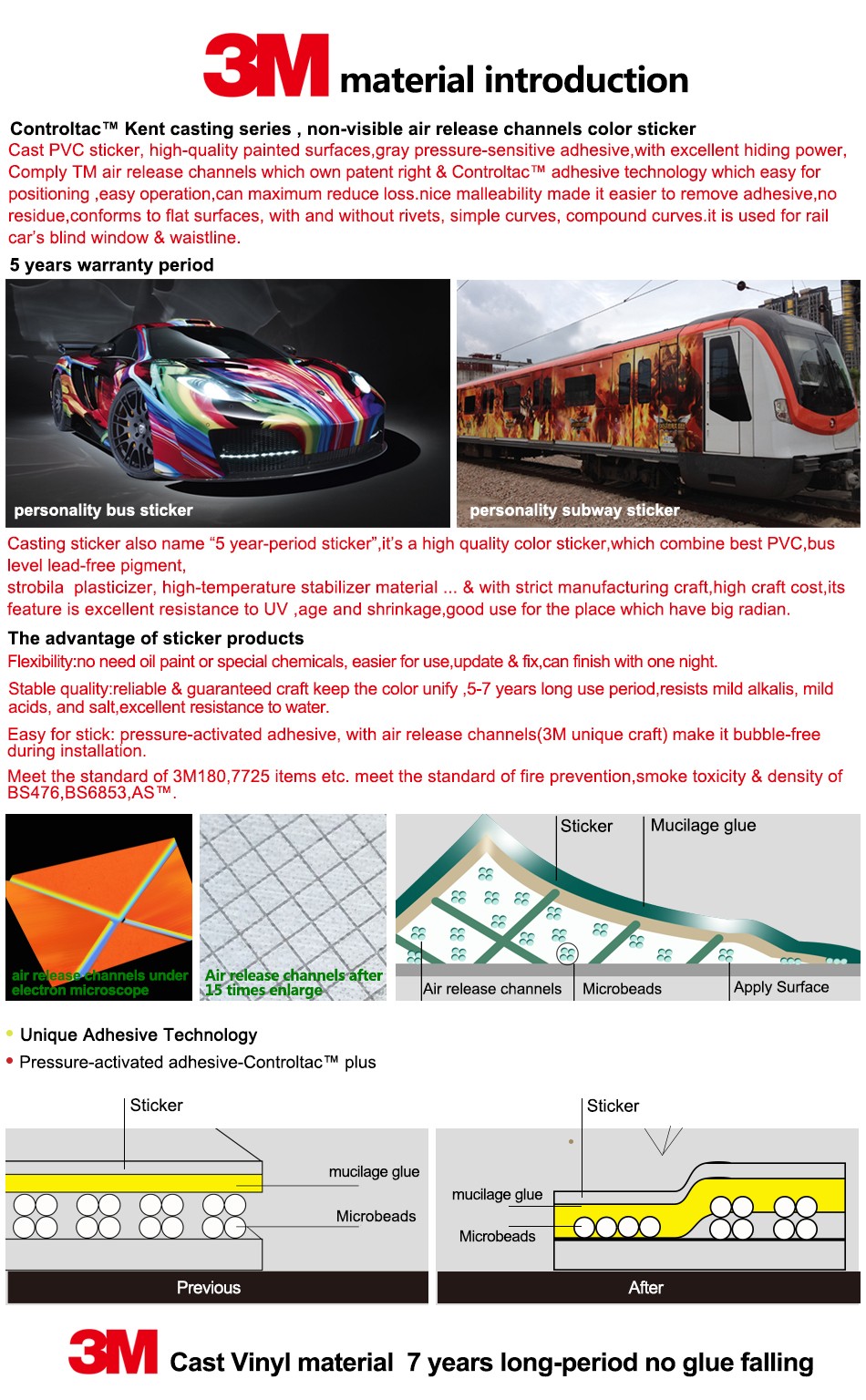 3M material introduction

Controltac™ Kent casting series , non-visible air release channels color sticker
Cast PVC sticker, high-quality painted surfaces,gray pressure-sensitive adhesive,with excellent hiding power, Comply TM air release channels which own patent right & Controltac™ adhesive technology which easy for positioning ,easy operation,can maximum reduce loss.nice malleability made it easier to remove adhesive,no residue,conforms to flat surfaces, with and without rivets, simple curves, compound curves.it is used for rail car's blind window & waistline.

5 years warranty period

personality bus sticker

personality subway sticker

Casting sticker also name "5 year-period sticker",it's a high quality color sticker,which combine best PVC,bus level lead-free pigment,
strobila plasticizer, high-temperature stabilizer material ... & with strict manufacturing craft,high craft cost,its feature is excellent resistance to UV ,age and shrinkage,good use for the place which have big radian.

The advantage of sticker products
Flexibility:no need oil paint or special chemicals, easier for use,update & fix,can finish with one night.
Stable quality:reliable & guaranteed craft keep the color unify ,5-7 years long use period,resists mild alkalis, mild acids, and salt,excellent resistance to water.
Easy for stick: pressure-activated adhesive, with air release channels(3M unique craft) make it bubble-free during installation.
Meet the standard of 3M180,7725 items etc. meet the standard of fire prevention,smoke toxicity & density of BS476,BS6853,AS™.

air release channels under electron microscope

Air release channels after 15 times enlarge

Sticker
Mucilage glue
Air release channels
Microbeads
Apply Surface

Unique Adhesive Technology
Pressure-activated adhesive-Controltac™ plus

Sticker
mucilage glue
Microbeads
Previous

Sticker
mucilage glue
Microbeads
After

3M Cast Vinyl material 7 years long-period no glue falling